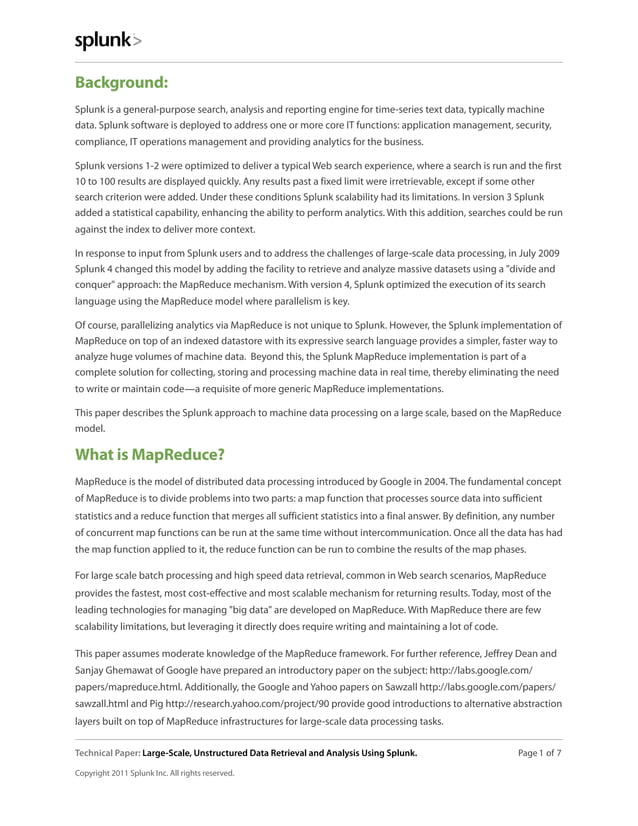 splunk>

Background:

Splunk is a general-purpose search, analysis and reporting engine for time-series text data, typically machine data. Splunk software is deployed to address one or more core IT functions: application management, security, compliance, IT operations management and providing analytics for the business.

Splunk versions 1-2 were optimized to deliver a typical Web search experience, where a search is run and the first 10 to 100 results are displayed quickly. Any results past a fixed limit were irretrievable, except if some other search criterion were added. Under these conditions Splunk scalability had its limitations. In version 3 Splunk added a statistical capability, enhancing the ability to perform analytics. With this addition, searches could be run against the index to deliver more context.

In response to input from Splunk users and to address the challenges of large-scale data processing, in July 2009 Splunk 4 changed this model by adding the facility to retrieve and analyze massive datasets using a "divide and conquer" approach: the MapReduce mechanism. With version 4, Splunk optimized the execution of its search language using the MapReduce model where parallelism is key.

Of course, parallelizing analytics via MapReduce is not unique to Splunk. However, the Splunk implementation of MapReduce on top of an indexed datastore with its expressive search language provides a simpler, faster way to analyze huge volumes of machine data. Beyond this, the Splunk MapReduce implementation is part of a complete solution for collecting, storing and processing machine data in real time, thereby eliminating the need to write or maintain code—a requisite of more generic MapReduce implementations.

This paper describes the Splunk approach to machine data processing on a large scale, based on the MapReduce model.

What is MapReduce?

MapReduce is the model of distributed data processing introduced by Google in 2004. The fundamental concept of MapReduce is to divide problems into two parts: a map function that processes source data into sufficient statistics and a reduce function that merges all sufficient statistics into a final answer. By definition, any number of concurrent map functions can be run at the same time without intercommunication. Once all the data has had the map function applied to it, the reduce function can be run to combine the results of the map phases.

For large scale batch processing and high speed data retrieval, common in Web search scenarios, MapReduce provides the fastest, most cost-effective and most scalable mechanism for returning results. Today, most of the leading technologies for managing "big data" are developed on MapReduce. With MapReduce there are few scalability limitations, but leveraging it directly does require writing and maintaining a lot of code.

This paper assumes moderate knowledge of the MapReduce framework. For further reference, Jeffrey Dean and Sanjay Ghemawat of Google have prepared an introductory paper on the subject: http://labs.google.com/papers/mapreduce.html. Additionally, the Google and Yahoo papers on Sawzall http://labs.google.com/papers/sawzall.html and Pig http://research.yahoo.com/project/90 provide good introductions to alternative abstraction layers built on top of MapReduce infrastructures for large-scale data processing tasks.

Technical Paper: Large-Scale, Unstructured Data Retrieval and Analysis Using Splunk.

Page 1 of 7

Copyright 2011 Splunk Inc. All rights reserved.